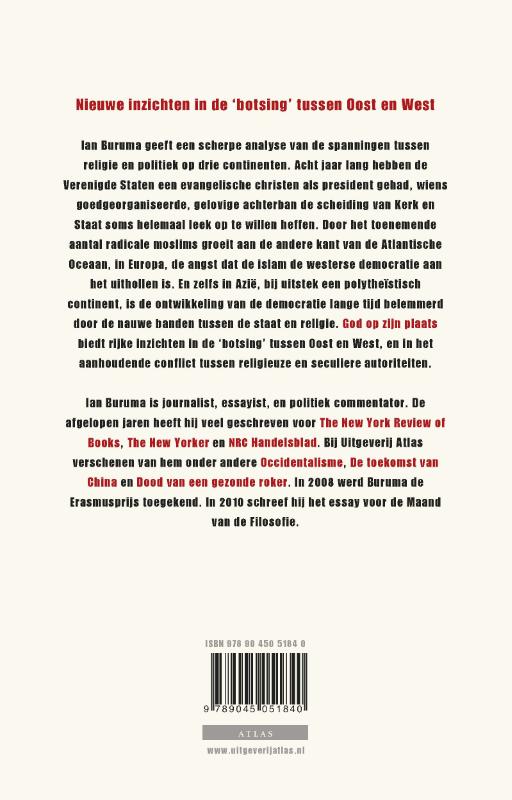 Nieuwe inzichten in de 'botsing' tussen Oost en West

Ian Buruma geeft een scherpe analyse van de spanningen tussen religie en politiek op drie continenten. Acht jaar lang hebben de Verenigde Staten een evangelische christen als president gehad, wiens goedgeorganiseerde, gelovige achterban de scheiding van Kerk en Staat soms helemaal leek op te willen heffen. Door het toenemende aantal radicale moslims groeit aan de andere kant van de Atlantische Oceaan, in Europa, de angst dat de islam de westerse democratie aan het uithollen is. En zelfs in Azië, bij uitstek een polytheïstisch continent, is de ontwikkeling van de democratie lange tijd belemmerd door de nauwe banden tussen de staat en religie. God op zijn plaats biedt rijke inzichten in de 'botsing' tussen Oost en West, en in het aanhoudende conflict tussen religieuze en seculiere autoriteiten.

Ian Buruma is journalist, essayist, en politiek commentator. De afgelopen jaren heeft hij veel geschreven voor The New York Review of Books, The New Yorker en NRC Handelsblad. Bij Uitgeverij Atlas verschenen van hem onder andere Occidentalisme, De toekomst van China en Dood van een gezonde roker. In 2008 werd Buruma de Erasmusprijs toegekend. In 2010 schreef hij het essay voor de Maand van de Filosofie.

ISBN 978 90 450 5184 0

9 789045 051840

ATLAS

www.uitgeverijatlas.nl